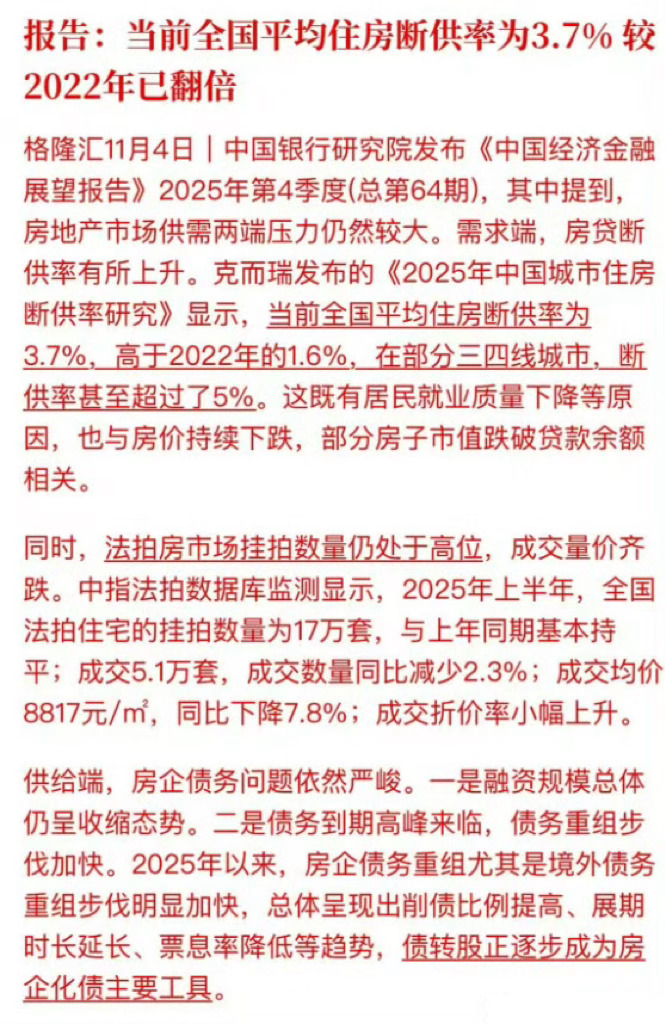 报告：当前全国平均住房断供率为3.7% 较2022年已翻倍

格隆汇11月4日｜中国银行研究院发布《中国经济金融展望报告》2025年第4季度(总第64期)，其中提到，房地产市场供需两端压力仍然较大。需求端，房贷断供率有所上升。克而瑞发布的《2025年中国城市住房断供率研究》显示，当前全国平均住房断供率为3.7%，高于2022年的1.6%，在部分三四线城市，断供率甚至超过了5%。这既有居民就业质量下降等原因，也与房价持续下跌，部分房子市值跌破贷款余额相关。

同时，法拍房市场挂拍数量仍处于高位，成交量价齐跌。中指法拍数据库监测显示，2025年上半年，全国法拍住宅的挂拍数量为17万套，与上年同期基本持平；成交5.1万套，成交数量同比减少2.3%；成交均价8817元/m²，同比下降7.8%；成交折价率小幅上升。

供给端，房企债务问题依然严峻。一是融资规模总体仍呈收缩态势。二是债务到期高峰来临，债务重组步伐加快。2025年以来，房企债务重组尤其是境外债务重组步伐明显加快，总体呈现出削债比例提高、展期时长延长、票息率降低等趋势，债转股正逐步成为房企化债主要工具。